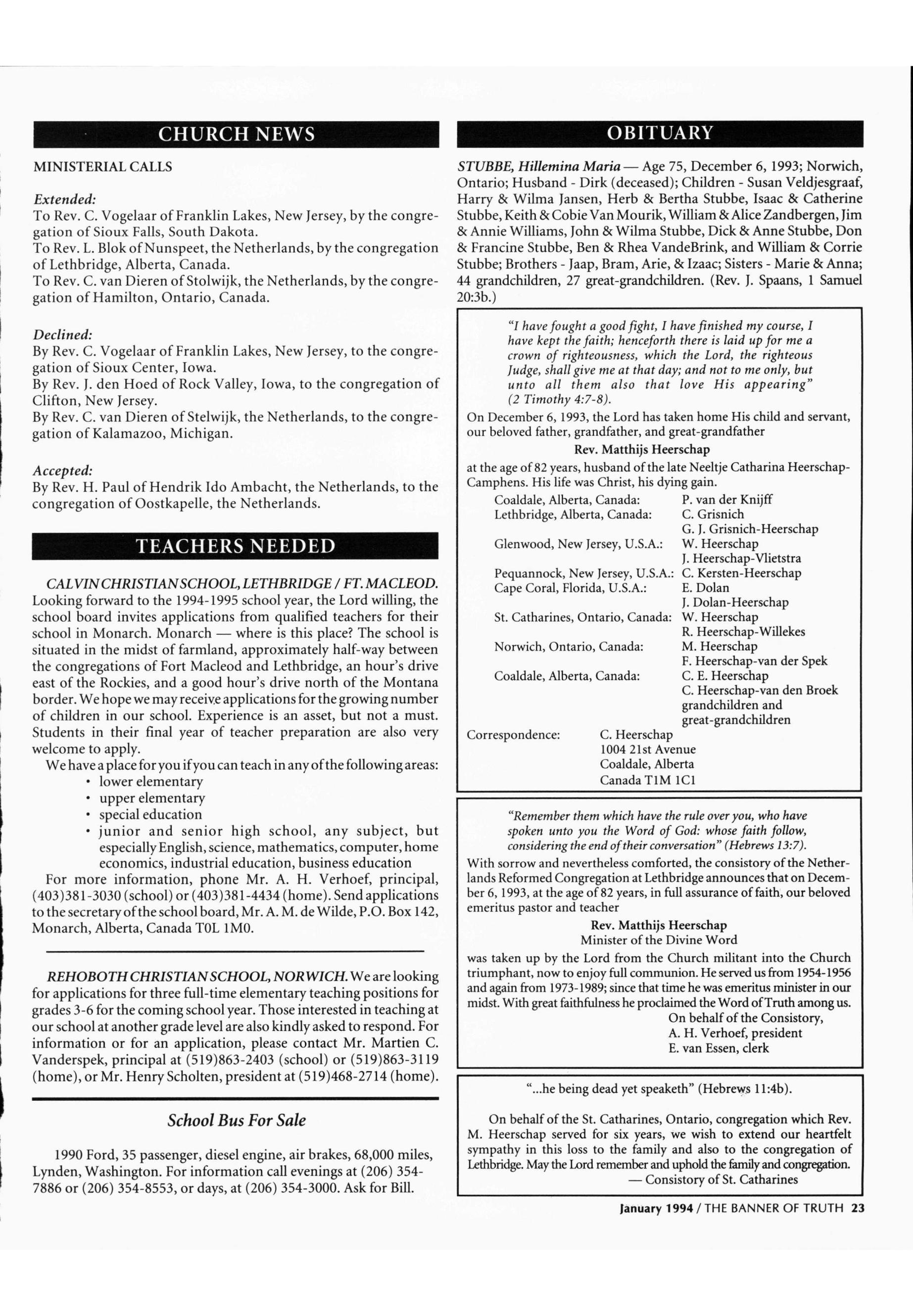 CHURCH NEWS

MINISTERIAL CALLS

Extended:
To Rev. C. Vogelaar of Franklin Lakes, New Jersey, by the congregation of Sioux Falls, South Dakota.
To Rev. L. Blok of Nunspeet, the Netherlands, by the congregation of Lethbridge, Alberta, Canada.
To Rev. C. van Dieren of Stolwijk, the Netherlands, by the congregation of Hamilton, Ontario, Canada.

Declined:
By Rev. C. Vogelaar of Franklin Lakes, New Jersey, to the congregation of Sioux Center, Iowa.
By Rev. J. den Hoed of Rock Valley, Iowa, to the congregation of Clifton, New Jersey.
By Rev. C. van Dieren of Stelwijk, the Netherlands, to the congregation of Kalamazoo, Michigan.

Accepted:
By Rev. H. Paul of Hendrik Ido Ambacht, the Netherlands, to the congregation of Oostkapelle, the Netherlands.

TEACHERS NEEDED

CALVIN CHRISTIAN SCHOOL, LETHBRIDGE / FT. MACLEOD. Looking forward to the 1994-1995 school year, the Lord willing, the school board invites applications from qualified teachers for their school in Monarch. Monarch — where is this place? The school is situated in the midst of farmland, approximately half-way between the congregations of Fort Macleod and Lethbridge, an hour's drive east of the Rockies, and a good hour's drive north of the Montana border. We hope we may receive applications for the growing number of children in our school. Experience is an asset, but not a must. Students in their final year of teacher preparation are also very welcome to apply.

We have a place for you if you can teach in any of the following areas:
• lower elementary
• upper elementary
• special education
• junior and senior high school, any subject, but especially English, science, mathematics, computer, home economics, industrial education, business education

For more information, phone Mr. A. H. Verhoef, principal, (403)381-3030 (school) or (403)381-4434 (home). Send applications to the secretary of the school board, Mr. A. M. de Wilde, P.O. Box 142, Monarch, Alberta, Canada T0L 1M0.

REHOBOTH CHRISTIAN SCHOOL, NORWICH. We are looking for applications for three full-time elementary teaching positions for grades 3-6 for the coming school year. Those interested in teaching at our school at another grade level are also kindly asked to respond. For information or for an application, please contact Mr. Martien C. Vanderspek, principal at (519)863-2403 (school) or (519)863-3119 (home), or Mr. Henry Scholten, president at (519)468-2714 (home).

School Bus For Sale

1990 Ford, 35 passenger, diesel engine, air brakes, 68,000 miles, Lynden, Washington. For information call evenings at (206) 354-7886 or (206) 354-8553, or days, at (206) 354-3000. Ask for Bill.

OBITUARY

STUBBE, Hillemina Maria — Age 75, December 6, 1993; Norwich, Ontario; Husband - Dirk (deceased); Children - Susan Veldjesgraaf, Harry & Wilma Jansen, Herb & Bertha Stubbe, Isaac & Catherine Stubbe, Keith & Cobie Van Mourik, William & Alice Zandbergen, Jim & Annie Williams, John & Wilma Stubbe, Dick & Anne Stubbe, Don & Francine Stubbe, Ben & Rhea VandeBrink, and William & Corrie Stubbe; Brothers - Jaap, Bram, Arie, & Izaac; Sisters - Marie & Anna; 44 grandchildren, 27 great-grandchildren. (Rev. J. Spaans, 1 Samuel 20:3b.)

"I have fought a good fight, I have finished my course, I have kept the faith; henceforth there is laid up for me a crown of righteousness, which the Lord, the righteous Judge, shall give me at that day; and not to me only, but unto all them also that love His appearing" (2 Timothy 4:7-8).

On December 6, 1993, the Lord has taken home His child and servant, our beloved father, grandfather, and great-grandfather
Rev. Matthijs Heerschap
at the age of 82 years, husband of the late Neeltje Catharina Heerschap-Camphens. His life was Christ, his dying gain.

Coaldale, Alberta, Canada: P. van der Knijff
Lethbridge, Alberta, Canada: C. Grisnich
G. J. Grisnich-Heerschap
Glenwood, New Jersey, U.S.A.: W. Heerschap
J. Heerschap-Vlietstra
Pequannock, New Jersey, U.S.A.: C. Kersten-Heerschap
Cape Coral, Florida, U.S.A.: E. Dolan
J. Dolan-Heerschap
St. Catharines, Ontario, Canada: W. Heerschap
R. Heerschap-Willekes
Norwich, Ontario, Canada: M. Heerschap
F. Heerschap-van der Spek
Coaldale, Alberta, Canada: C. E. Heerschap
C. Heerschap-van den Broek
grandchildren and
great-grandchildren
Correspondence: C. Heerschap
1004 21st Avenue
Coaldale, Alberta
Canada T1M 1C1

"Remember them which have the rule over you, who have spoken unto you the Word of God: whose faith follow, considering the end of their conversation" (Hebrews 13:7).

With sorrow and nevertheless comforted, the consistory of the Netherlands Reformed Congregation at Lethbridge announces that on December 6, 1993, at the age of 82 years, in full assurance of faith, our beloved emeritus pastor and teacher
Rev. Matthijs Heerschap
Minister of the Divine Word
was taken up by the Lord from the Church militant into the Church triumphant, now to enjoy full communion. He served us from 1954-1956 and again from 1973-1989; since that time he was emeritus minister in our midst. With great faithfulness he proclaimed the Word of Truth among us.
On behalf of the Consistory,
A. H. Verhoef, president
E. van Essen, clerk

"...he being dead yet speaketh" (Hebrews 11:4b).

On behalf of the St. Catharines, Ontario, congregation which Rev. M. Heerschap served for six years, we wish to extend our heartfelt sympathy in this loss to the family and also to the congregation of Lethbridge. May the Lord remember and uphold the family and congregation.
— Consistory of St. Catharines

January 1994 / THE BANNER OF TRUTH 23